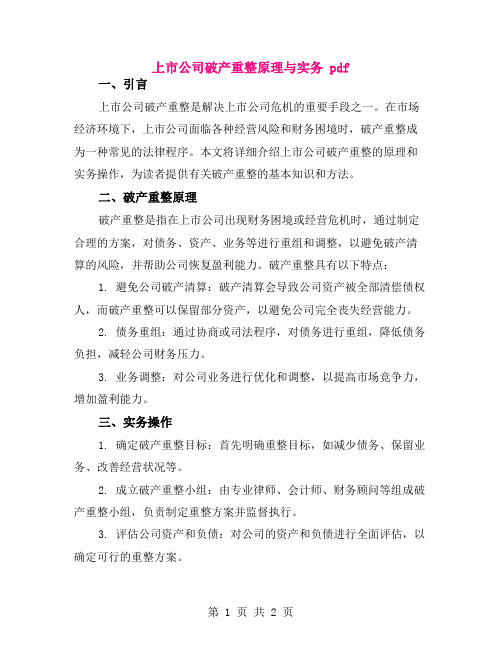 上市公司破产重整原理与实务 pdf

一、引言

上市公司破产重整是解决上市公司危机的重要手段之一。在市场经济环境下，上市公司面临各种经营风险和财务困境时，破产重整成为一种常见的法律程序。本文将详细介绍上市公司破产重整的原理和实务操作，为读者提供有关破产重整的基本知识和方法。

二、破产重整原理

破产重整是指在上市公司出现财务困境或经营危机时，通过制定合理的方案，对债务、资产、业务等进行重组和调整，以避免破产清算的风险，并帮助公司恢复盈利能力。破产重整具有以下特点：

1. 避免公司破产清算：破产清算会导致公司资产被全部清偿债权人，而破产重整可以保留部分资产，以避免公司完全丧失经营能力。

2. 债务重组：通过协商或司法程序，对债务进行重组，降低债务负担，减轻公司财务压力。

3. 业务调整：对公司业务进行优化和调整，以提高市场竞争力，增加盈利能力。

三、实务操作

1. 确定破产重整目标：首先明确重整目标，如减少债务、保留业务、改善经营状况等。

2. 成立破产重整小组：由专业律师、会计师、财务顾问等组成破产重整小组，负责制定重整方案并监督执行。

3. 评估公司资产和负债：对公司的资产和负债进行全面评估，以确定可行的重整方案。

第 1 页 共 2 页